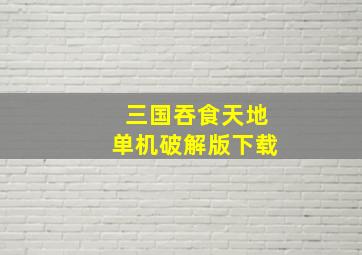 三国吞食天地
单机破解版下载